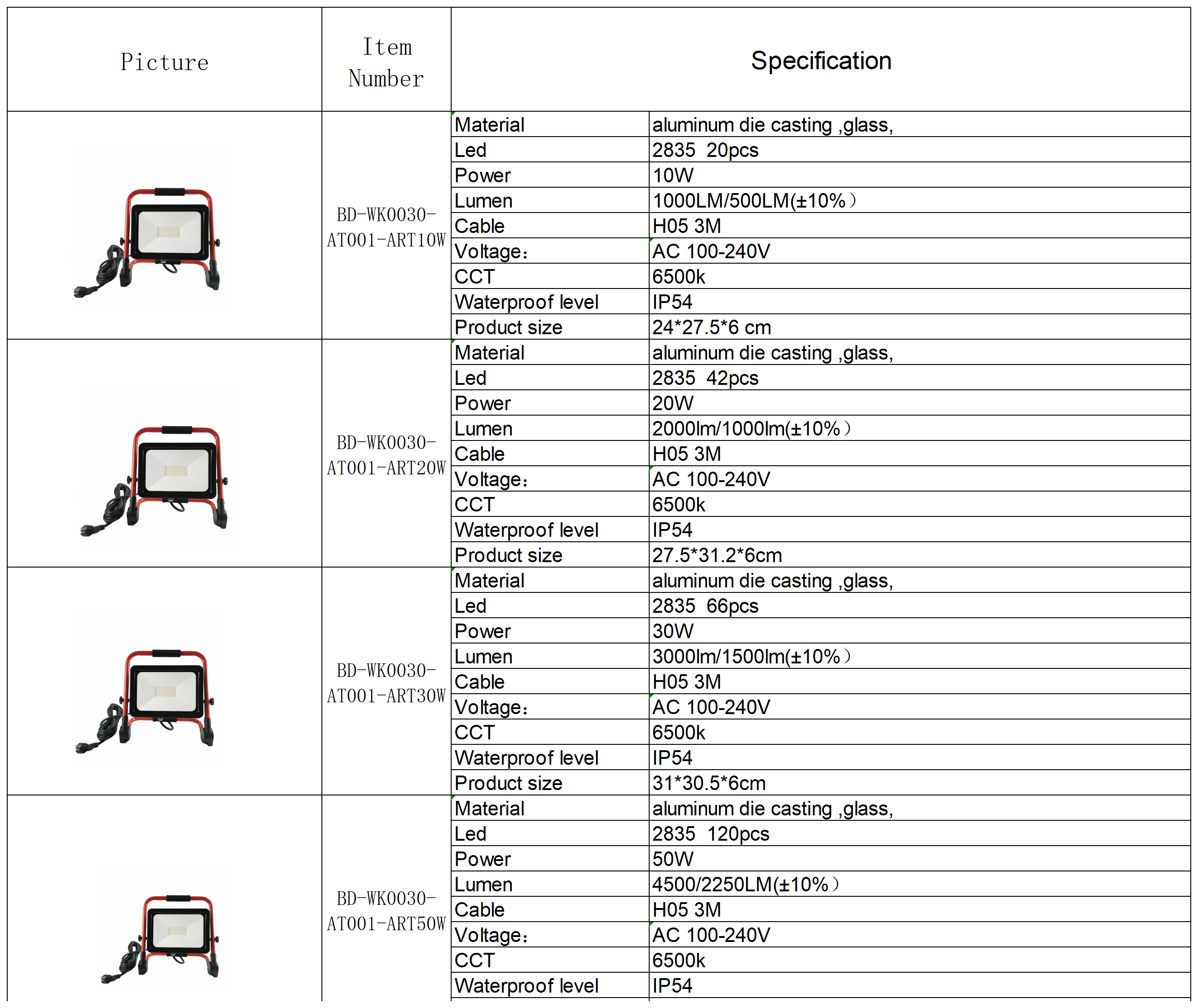 | Picture | Item Number | Specification | |
|---|---|---|---|
| | BD-WK0030-AT001-ART10W | Material | aluminum die casting ,glass, |
| | | Led | 2835 20pcs |
| | | Power | 10W |
| | | Lumen | 1000LM/500LM(±10%) |
| | | Cable | H05 3M |
| | | Voltage: | AC 100-240V |
| | | CCT | 6500k |
| | | Waterproof level | IP54 |
| | | Product size | 24*27.5*6 cm |
| | BD-WK0030-AT001-ART20W | Material | aluminum die casting ,glass, |
| | | Led | 2835 42pcs |
| | | Power | 20W |
| | | Lumen | 2000lm/1000lm(±10%) |
| | | Cable | H05 3M |
| | | Voltage: | AC 100-240V |
| | | CCT | 6500k |
| | | Waterproof level | IP54 |
| | | Product size | 27.5*31.2*6cm |
| | BD-WK0030-AT001-ART30W | Material | aluminum die casting ,glass, |
| | | Led | 2835 66pcs |
| | | Power | 30W |
| | | Lumen | 3000lm/1500lm(±10%) |
| | | Cable | H05 3M |
| | | Voltage: | AC 100-240V |
| | | CCT | 6500k |
| | | Waterproof level | IP54 |
| | | Product size | 31*30.5*6cm |
| | BD-WK0030-AT001-ART50W | Material | aluminum die casting ,glass, |
| | | Led | 2835 120pcs |
| | | Power | 50W |
| | | Lumen | 4500/2250LM(±10%) |
| | | Cable | H05 3M |
| | | Voltage: | AC 100-240V |
| | | CCT | 6500k |
| | | Waterproof level | IP54 |